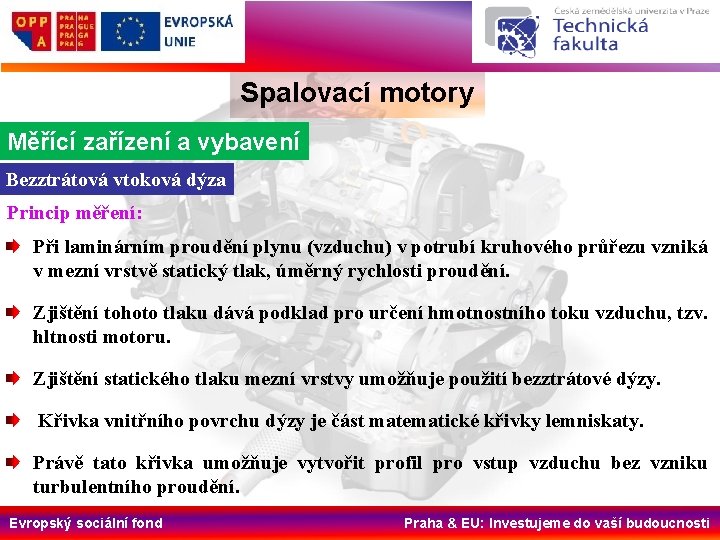 OPP A PRA HA PRA GUE PRA GA PRA G EVROPSKÁ UNIE

Česká zemědělská univerzita v Praze Technická fakulta

Spalovací motory

Měřící zařízení a vybavení

Bezztrátová vtoková dýza

Princip měření:

Při laminárním proudění plynu (vzduchu) v potrubí kruhového průřezu vzniká v mezní vrstvě statický tlak, úměrný rychlosti proudění.

Zjištění tohoto tlaku dává podklad pro určení hmotnostního toku vzduchu, tzv. hltnosti motoru.

Zjištění statického tlaku mezní vrstvy umožňuje použití bezztrátové dýzy.

Křivka vnitřního povrchu dýzy je část matematické křivky lemniskaty.

Právě tato křivka umožňuje vytvořit profil pro vstup vzduchu bez vzniku turbulentního proudění.

Evropský sociální fond

Praha & EU: Investujeme do vaší budoucnosti